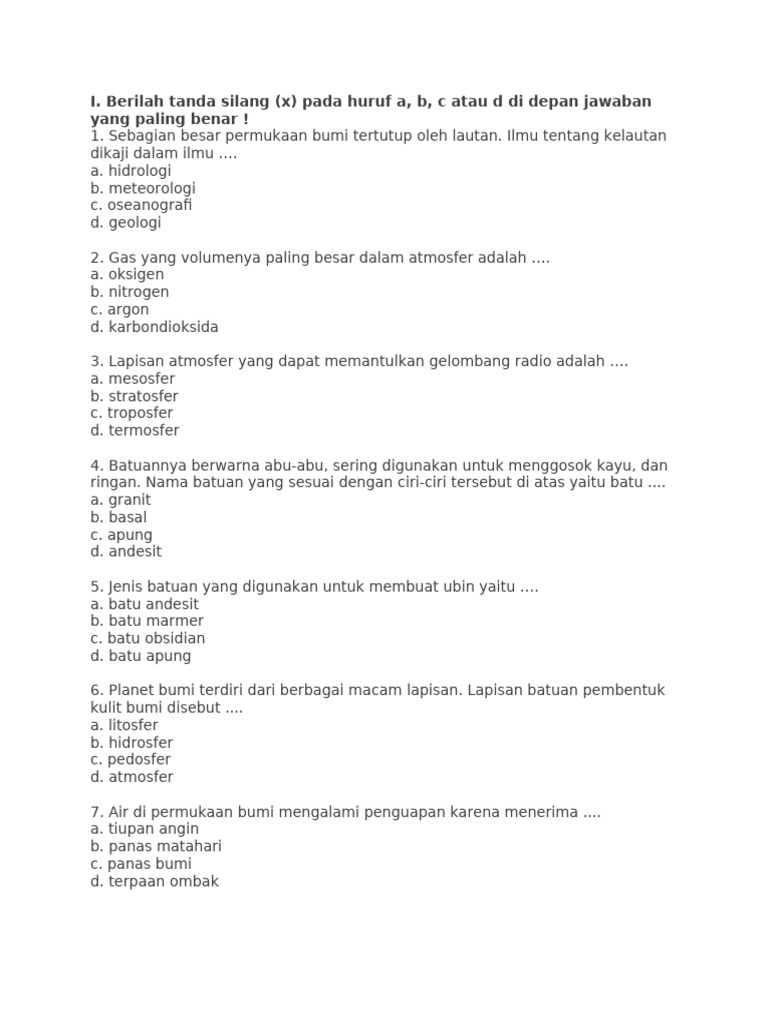 I. Berilah tanda silang (x) pada huruf a, b, c atau d di depan jawaban yang paling benar !
1. Sebagian besar permukaan bumi tertutup oleh lautan. Ilmu tentang kelautan dikaji dalam ilmu ....
a. hidrologi
b. meteorologi
c. oseanografi
d. geologi

2. Gas yang volumenya paling besar dalam atmosfer adalah ....
a. oksigen
b. nitrogen
c. argon
d. karbondioksida

3. Lapisan atmosfer yang dapat memantulkan gelombang radio adalah ....
a. mesosfer
b. stratosfer
c. troposfer
d. termosfer

4. Batuannya berwarna abu-abu, sering digunakan untuk menggosok kayu, dan ringan. Nama batuan yang sesuai dengan ciri-ciri tersebut di atas yaitu batu ....
a. granit
b. basal
c. apung
d. andesit

5. Jenis batuan yang digunakan untuk membuat ubin yaitu ....
a. batu andesit
b. batu marmer
c. batu obsidian
d. batu apung

6. Planet bumi terdiri dari berbagai macam lapisan. Lapisan batuan pembentuk kulit bumi disebut ....
a. litosfer
b. hidrosfer
c. pedosfer
d. atmosfer

7. Air di permukaan bumi mengalami penguapan karena menerima ....
a. tiupan angin
b. panas matahari
c. panas bumi
d. terpaan ombak